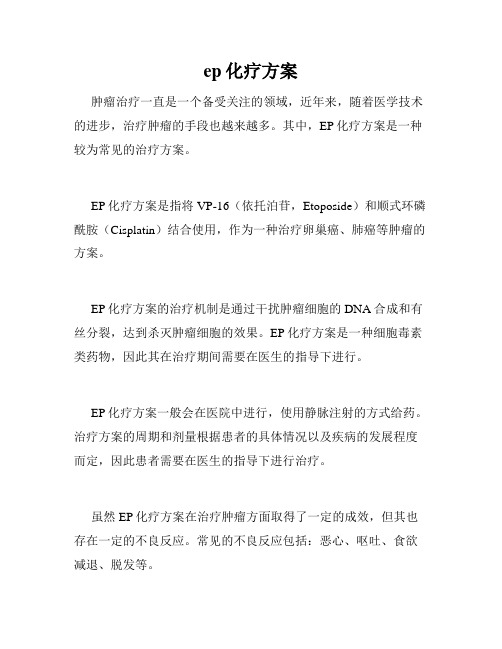 ep 化疗方案

肿瘤治疗一直是一个备受关注的领域，近年来，随着医学技术的进步，治疗肿瘤的手段也越来越多。其中，EP 化疗方案是一种较为常见的治疗方案。

EP 化疗方案是指将 VP-16（依托泊苷，Etoposide）和顺式环磷酰胺（Cisplatin）结合使用，作为一种治疗卵巢癌、肺癌等肿瘤的方案。

EP 化疗方案的治疗机制是通过干扰肿瘤细胞的 DNA 合成和有丝分裂，达到杀灭肿瘤细胞的效果。EP 化疗方案是一种细胞毒素类药物，因此其在治疗期间需要在医生的指导下进行。

EP 化疗方案一般会在医院中进行，使用静脉注射的方式给药。治疗方案的周期和剂量根据患者的具体情况以及疾病的发展程度而定，因此患者需要在医生的指导下进行治疗。

虽然 EP 化疗方案在治疗肿瘤方面取得了一定的成效，但其也存在一定的不良反应。常见的不良反应包括：恶心、呕吐、食欲减退、脱发等。